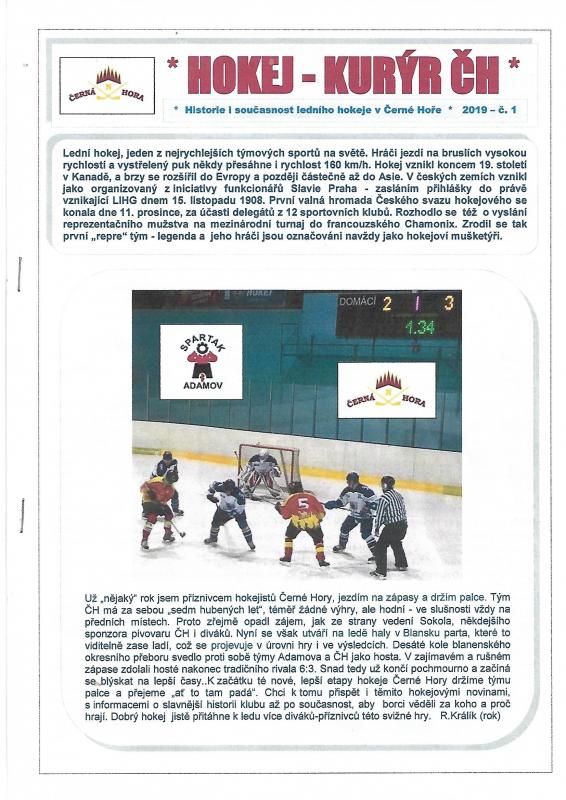 ČERNÁ HORA

* HOKEJ - KURÝR ČH *

* Historie i současnost ledního hokeje v Černé Hoře * 2019 – č. 1

Lední hokej, jeden z nejrychlejších týmových sportů na světě. Hráči jezdí na bruslích vysokou rychlostí a vystřelený puk někdy přesáhne i rychlost 160 km/h. Hokej vznikl koncem 19. století v Kanadě, a brzy se rozšířil do Evropy a později částečně až do Asie. V českých zemích vznikl jako organizovaný z iniciativy funkcionářů Slavie Praha - zasláním přihlášky do právě vznikající LIHG dnem 15. listopadu 1908. První valná hromada Českého svazu hokejového se konala dne 11. prosince, za účasti delegátů z 12 sportovních klubů. Rozhodlo se též o vyslání reprezentačního mužstva na mezinárodní turnaj do francouzského Chamonix. Zrodil se tak první „repre" tým - legenda a jeho hráči jsou označováni navždy jako hokejoví mušketýři.

DOMÁCÍ 2 1 3
1.34

SPARTAK ADAMOV

ČERNÁ HORA

5

Už „nějaký" rok jsem příznivcem hokejistů Černé Hory, jezdím na zápasy a držím palce. Tým ČH má za sebou „sedm hubených let", téměř žádné výhry, ale hodní - ve slušnosti vždy na předních místech. Proto zřejmě opadl zájem, jak ze strany vedení Sokola, někdejšího sponzora pivovaru ČH i diváků. Nyní se však utváří na ledě haly v Blansku parta, které to viditelně zase ladí, což se projevuje v úrovni hry i ve výsledcích. Desáté kole blanenského okresního přeboru svedlo proti sobě týmy Adamova a ČH jako hosta. V zajímavém a rušném zápase zdolali hosté nakonec tradičního rivala 6:3. Snad tedy už končí pochmourno a začíná se blýskat na lepší časy..K začátku té nové, lepší etapy hokeje Černé Hory držíme týmu palce a přejeme „ať to tam padá". Chci k tomu přispět i těmito hokejovými novinami, s informacemi o slavnější historii klubu až po současnost, aby borci věděli za koho a proč hrají. Dobrý hokej jistě přitáhne k ledu více diváků-příznivců této svižné hry. R.Králík (rok)